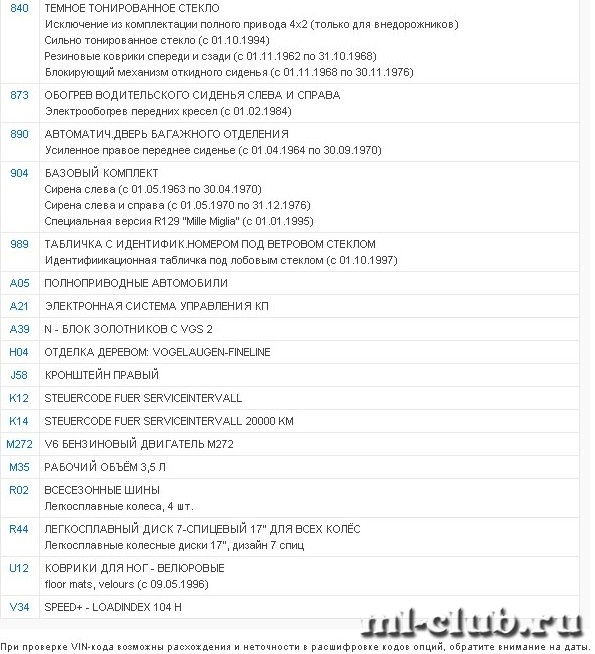 | | |
|---|---|
| 840 | ТЕМНОЕ ТОНИРОВАННОЕ СТЕКЛО<br>Исключение из комплектации полного привода 4x2 (только для внедорожников)<br>Сильно тонированное стекло (с 01.10.1994)<br>Резиновые коврики спереди и сзади (с 01.11.1962 по 31.10.1968)<br>Блокирующий механизм откидного сиденья (с 01.11.1968 по 30.11.1976) |
| 873 | ОБОГРЕВ ВОДИТЕЛЬСКОГО СИДЕНЬЯ СЛЕВА И СПРАВА<br>Электрообогрев передних кресел (с 01.02.1984) |
| 890 | АВТОМАТИЧ.ДВЕРЬ БАГАЖНОГО ОТДЕЛЕНИЯ<br>Усиленное правое переднее сиденье (с 01.04.1964 по 30.09.1970) |
| 904 | БАЗОВЫЙ КОМПЛЕКТ<br>Сирена слева (с 01.05.1963 по 30.04.1970)<br>Сирена слева и справа (с 01.05.1970 по 31.12.1976)<br>Специальная версия R129 "Mille Miglia" (с 01.01.1995) |
| 989 | ТАБЛИЧКА С ИДЕНТИФИК.НОМЕРОМ ПОД ВЕТРОВОМ СТЕКЛОМ<br>Идентифиикационная табличка под лобовым стеклом (с 01.10.1997) |
| A05 | ПОЛНОПРИВОДНЫЕ АВТОМОБИЛИ |
| A21 | ЭЛЕКТРОННАЯ СИСТЕМА УПРАВЛЕНИЯ КП |
| A39 | N - БЛОК ЗОЛОТНИКОВ С VGS 2 |
| H04 | ОТДЕЛКА ДЕРЕВОМ: VOGELAUGEN-FINELINE |
| J58 | КРОНШТЕЙН ПРАВЫЙ |
| K12 | STEUERCODE FUER SERVICEINTERVALL |
| K14 | STEUERCODE FUER SERVICEINTERVALL 20000 KM |
| M272 | V6 БЕНЗИНОВЫЙ ДВИГАТЕЛЬ M272 |
| M35 | РАБОЧИЙ ОБЪЁМ 3,5 Л |
| R02 | ВСЕСЕЗОННЫЕ ШИНЫ<br>Легкосплавные колеса, 4 шт. |
| R44 | ЛЕГКОСПЛАВНЫЙ ДИСК 7-СПИЦЕВЫЙ 17" ДЛЯ ВСЕХ КОЛЁС<br>Легкосплавные колесные диски 17", дизайн 7 спиц |
| U12 | КОВРИКИ ДЛЯ НОГ - ВЕЛЮРОВЫЕ<br>floor mats, velours (с 09.05.1996) |
| V34 | SPEED+ - LOADINDEX 104 H |

ml-club.ru

При проверке VIN-кода возможны расхождения и неточности в расшифровке кодов опций, обратите внимание на даты.